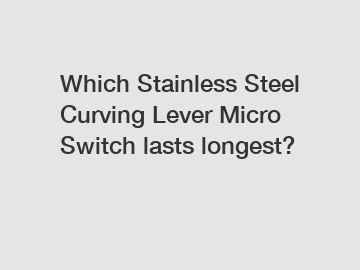 Which Stainless Steel Curving Lever Micro Switch lasts longest?